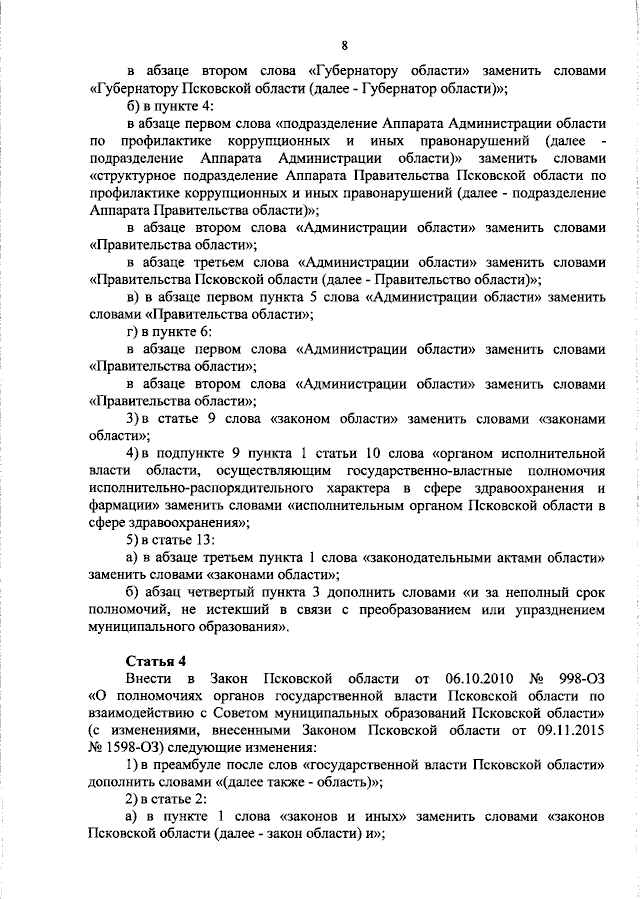 8

в абзаце втором слова «Губернатору области» заменить словами «Губернатору Псковской области (далее - Губернатор области)»;

б) в пункте 4:

в абзаце первом слова «подразделение Аппарата Администрации области по профилактике коррупционных и иных правонарушений (далее - подразделение Аппарата Администрации области)» заменить словами «структурное подразделение Аппарата Правительства Псковской области по профилактике коррупционных и иных правонарушений (далее - подразделение Аппарата Правительства области)»;

в абзаце втором слова «Администрации области» заменить словами «Правительства области»;

в абзаце третьем слова «Администрации области» заменить словами «Правительства Псковской области (далее - Правительство области)»;

в) в абзаце первом пункта 5 слова «Администрации области» заменить словами «Правительства области»;

г) в пункте 6:

в абзаце первом слова «Администрации области» заменить словами «Правительства области»;

в абзаце втором слова «Администрации области» заменить словами «Правительства области»;

3) в статье 9 слова «законом области» заменить словами «законами области»;

4) в подпункте 9 пункта 1 статьи 10 слова «органом исполнительной власти области, осуществляющим государственно-властные полномочия исполнительно-распорядительного характера в сфере здравоохранения и фармации» заменить словами «исполнительным органом Псковской области в сфере здравоохранения»;

5) в статье 13:

а) в абзаце третьем пункта 1 слова «законодательными актами области» заменить словами «законами области»;

б) абзац четвертый пункта 3 дополнить словами «и за неполный срок полномочий, не истекший в связи с преобразованием или упразднением муниципального образования».

Статья 4

Внести в Закон Псковской области от 06.10.2010 № 998-ОЗ «О полномочиях органов государственной власти Псковской области по взаимодействию с Советом муниципальных образований Псковской области» (с изменениями, внесенными Законом Псковской области от 09.11.2015 № 1598-ОЗ) следующие изменения:

1) в преамбуле после слов «государственной власти Псковской области» дополнить словами «(далее также - область)»;

2) в статье 2:

а) в пункте 1 слова «законов и иных» заменить словами «законов Псковской области (далее - закон области) и»;